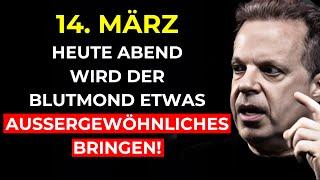 14. MÄRZ
HEUTE ABEND WIRD DER BLUTMOND ETWAS AUSSERGEWÖHNLICHES BRINGEN!